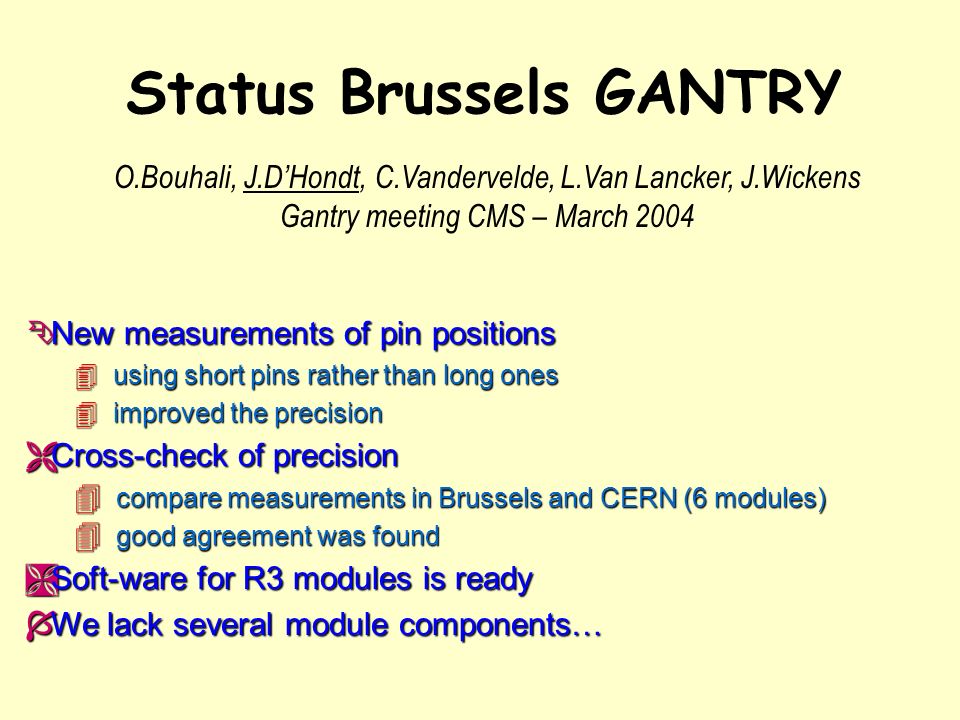 Status Brussels GANTRY

O.Bouhali, J.D'Hondt, C.Vandervelde, L.Van Lancker, J.Wickens
Gantry meeting CMS – March 2004

New measurements of pin positions

using short pins rather than long ones

improved the precision

Cross-check of precision

compare measurements in Brussels and CERN (6 modules)

good agreement was found

Soft-ware for R3 modules is ready

We lack several module components…